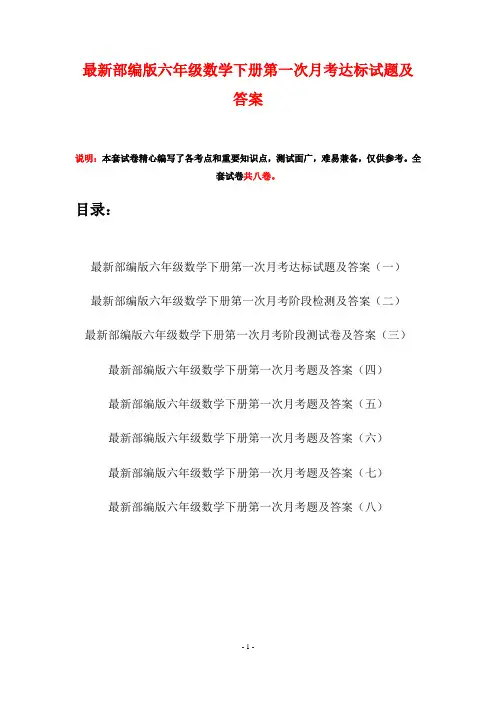 最新部编版六年级数学下册第一次月考达标试题及答案

说明：本套试卷精心编写了各考点和重要知识点，测试面广，难易兼备，仅供参考。全套试卷共八卷。

目录：

最新部编版六年级数学下册第一次月考达标试题及答案（一）

最新部编版六年级数学下册第一次月考阶段检测及答案（二）

最新部编版六年级数学下册第一次月考阶段测试卷及答案（三）

最新部编版六年级数学下册第一次月考题及答案（四）

最新部编版六年级数学下册第一次月考题及答案（五）

最新部编版六年级数学下册第一次月考题及答案（六）

最新部编版六年级数学下册第一次月考题及答案（七）

最新部编版六年级数学下册第一次月考题及答案（八）

- 1 -